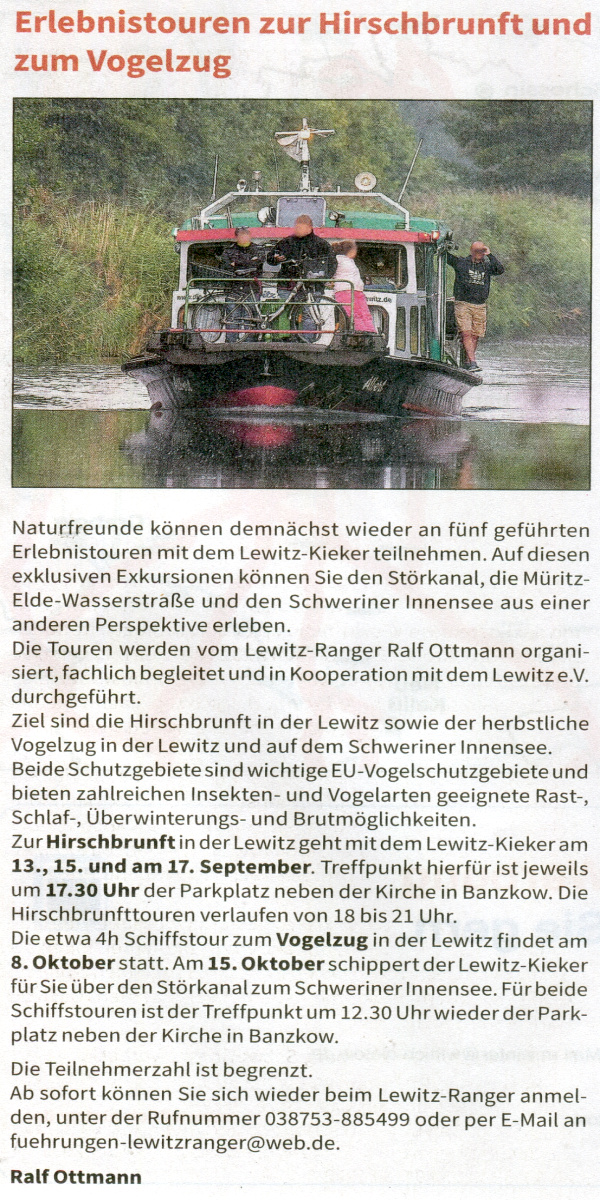 Erlebnistouren zur Hirschbrunft und zum Vogelzug

Naturfreunde können demnächst wieder an fünf geführten Erlebnistouren mit dem Lewitz-Kieker teilnehmen. Auf diesen exklusiven Exkursionen können Sie den Störkanal, die Müritz-Elde-Wasserstraße und den Schweriner Innensee aus einer anderen Perspektive erleben.
Die Touren werden vom Lewitz-Ranger Ralf Ottmann organisiert, fachlich begleitet und in Kooperation mit dem Lewitz e.V. durchgeführt.
Ziel sind die Hirschbrunft in der Lewitz sowie der herbstliche Vogelzug in der Lewitz und auf dem Schweriner Innensee. Beide Schutzgebiete sind wichtige EU-Vogelschutzgebiete und bieten zahlreichen Insekten- und Vogelarten geeignete Rast-, Schlaf-, Überwinterungs- und Brutmöglichkeiten.
Zur **Hirschbrunft** in der Lewitz geht mit dem Lewitz-Kieker am **13., 15. und am 17. September**. Treffpunkt hierfür ist jeweils um **17.30 Uhr** der Parkplatz neben der Kirche in Banzkow. Die Hirschbrunfttouren verlaufen von 18 bis 21 Uhr.
Die etwa 4h Schiffstour zum **Vogelzug** in der Lewitz findet am **8. Oktober** statt. Am **15. Oktober** schippert der Lewitz-Kieker für Sie über den Störkanal zum Schweriner Innensee. Für beide Schiffstouren ist der Treffpunkt um 12.30 Uhr wieder der Parkplatz neben der Kirche in Banzkow.

Die Teilnehmerzahl ist begrenzt.
Ab sofort können Sie sich wieder beim Lewitz-Ranger anmelden, unter der Rufnummer 038753-885499 oder per E-Mail an fuehrungen-lewitzranger@web.de.

**Ralf Ottmann**